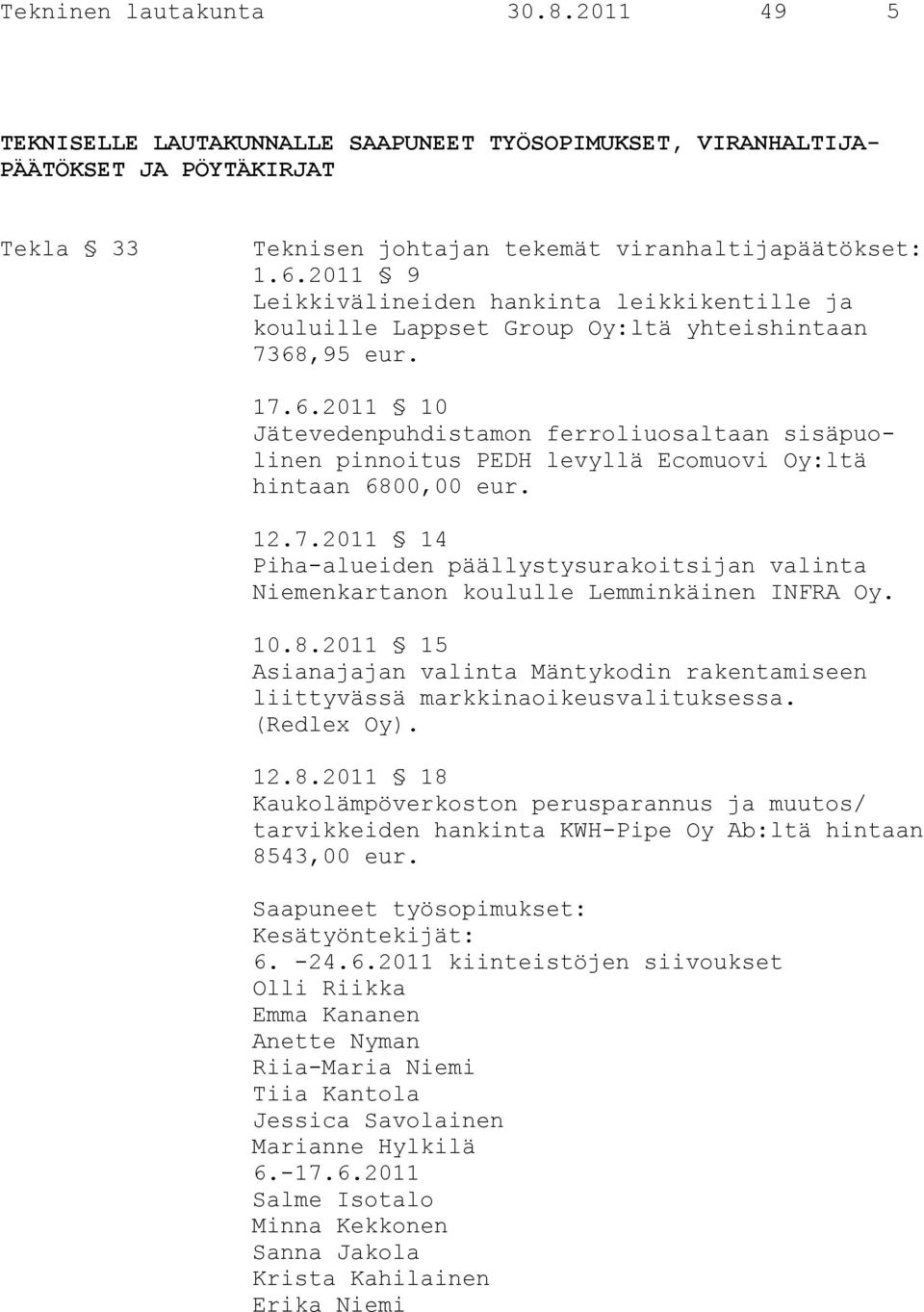 Tekninen lautakunta 30.8.2011 49 5

TEKNISELLE LAUTAKUNNALLE SAAPUNEET TYÖSOPIMUKSET, VIRANHALTIJAPÄÄTÖKSET JA PÖYTÄKIRJAT

Tekla § 33

Teknisen johtajan tekemät viranhaltijapäätökset:
1.6.2011 § 9
Leikkivälineiden hankinta leikkikentille ja kouluille Lappset Group Oy:ltä yhteishintaan 7368,95 eur.

17.6.2011 § 10
Jätevedenpuhdistamon ferroliuosaltaan sisäpuolinen pinnoitus PEDH levyllä Ecomuovi Oy:ltä hintaan 6800,00 eur.

12.7.2011 § 14
Piha-alueiden päällystysurakoitsijan valinta Niemenkartanon koululle Lemminkäinen INFRA Oy.

10.8.2011 § 15
Asianajajan valinta Mäntykodin rakentamiseen liittyvässä markkinaoikeusvalituksessa. (Redlex Oy).

12.8.2011 § 18
Kaukolämpöverkoston perusparannus ja muutos/ tarvikkeiden hankinta KWH-Pipe Oy Ab:ltä hintaan 8543,00 eur.

Saapuneet työsopimukset:
Kesätyöntekijät:
6. -24.6.2011 kiinteistöjen siivoukset
Olli Riikka
Emma Kananen
Anette Nyman
Riia-Maria Niemi
Tiia Kantola
Jessica Savolainen
Marianne Hylkilä
6.-17.6.2011
Salme Isotalo
Minna Kekkonen
Sanna Jakola
Krista Kahilainen
Erika Niemi